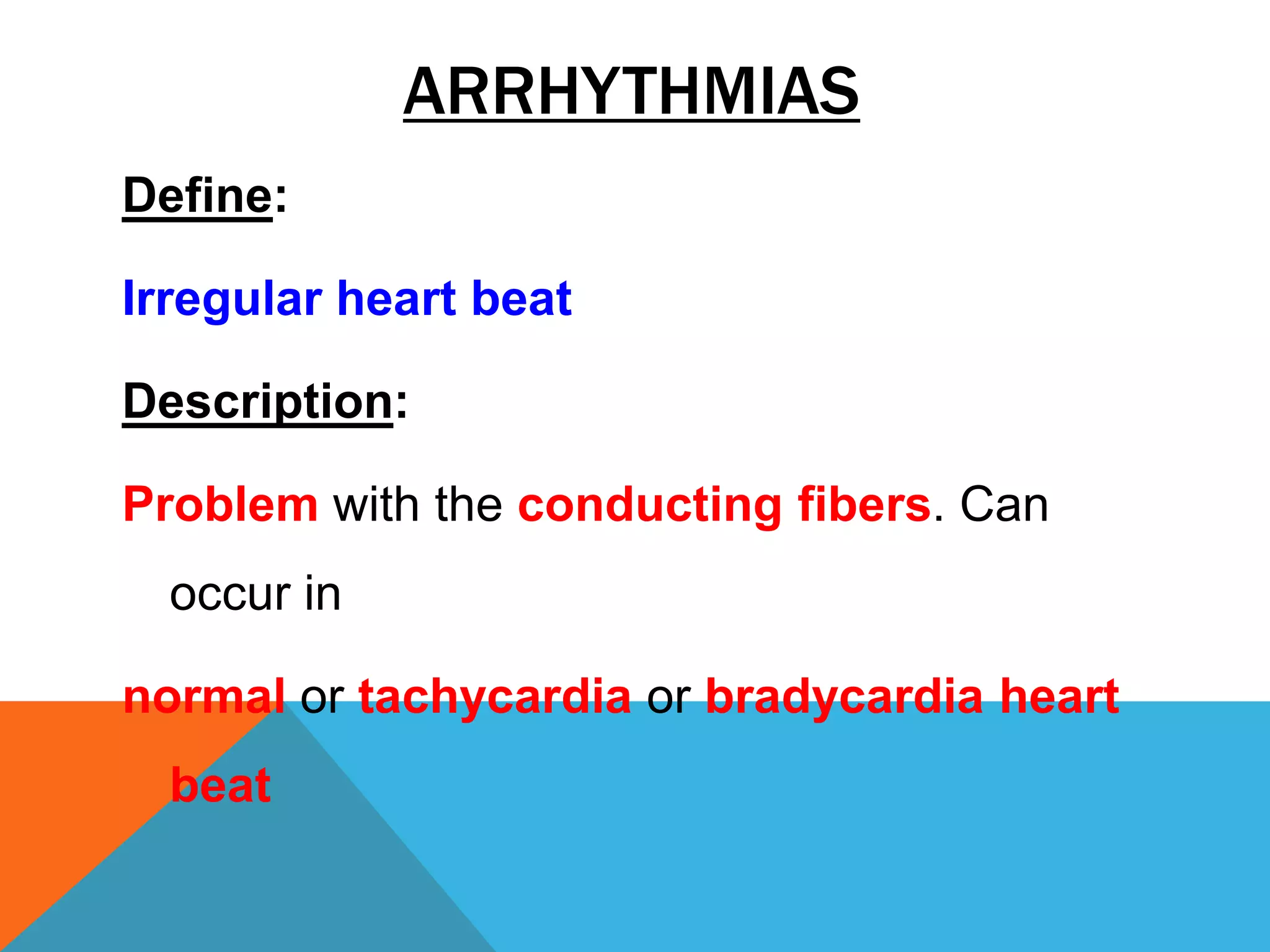 ARRHYTHMIAS

Define:

Irregular heart beat

Description:

Problem with the conducting fibers. Can occur in

normal or tachycardia or bradycardia heart beat